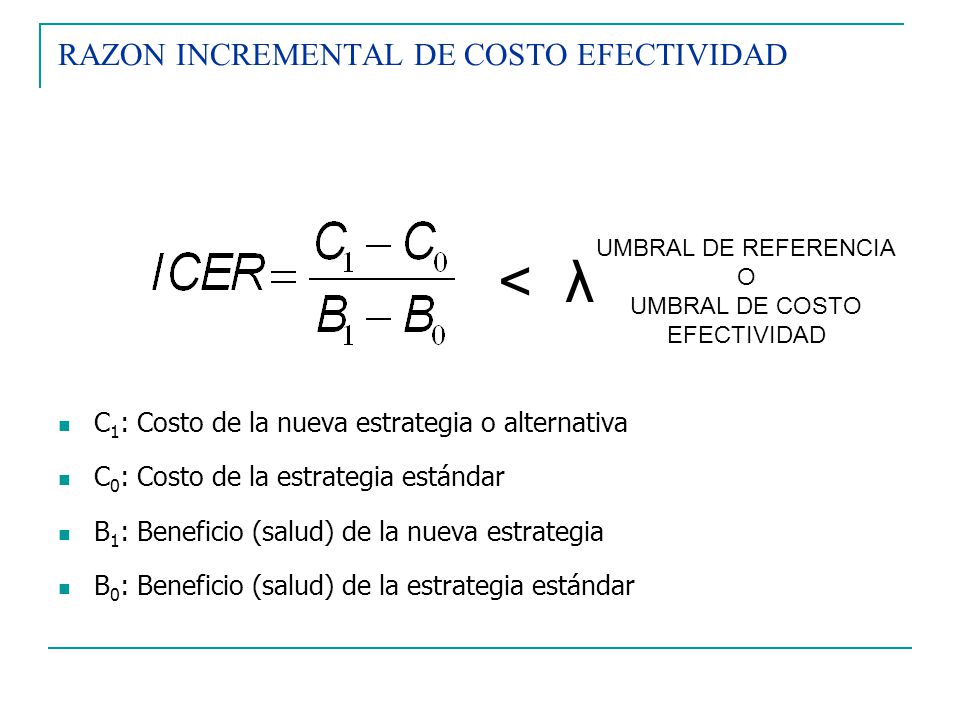 RAZON INCREMENTAL DE COSTO EFECTIVIDAD

$ICER = \frac{C_1 - C_0}{B_1 - B_0} < \lambda$

UMBRAL DE REFERENCIA
O
UMBRAL DE COSTO EFECTIVIDAD

- $C_1$: Costo de la nueva estrategia o alternativa
- $C_0$: Costo de la estrategia estándar
- $B_1$: Beneficio (salud) de la nueva estrategia
- $B_0$: Beneficio (salud) de la estrategia estándar